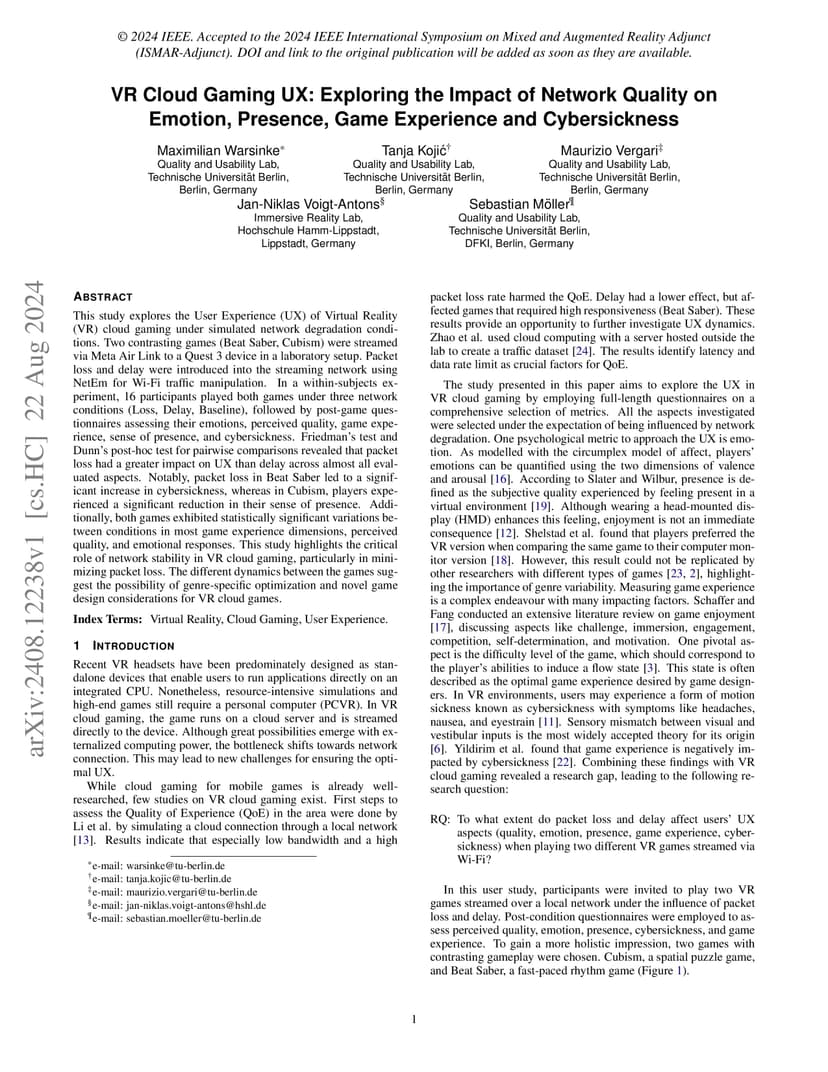 © 2024 IEEE. Accepted to the 2024 IEEE International Symposium on Mixed and Augmented Reality Adjunct (ISMAR-Adjunct). DOI and link to the original publication will be added as soon as they are available.

VR Cloud Gaming UX: Exploring the Impact of Network Quality on Emotion, Presence, Game Experience and Cybersickness

Maximilian Warsinke*
Quality and Usability Lab, Technische Universität Berlin, Berlin, Germany

Tanja Kojić†
Quality and Usability Lab, Technische Universität Berlin, Berlin, Germany

Maurizio Vergari‡
Quality and Usability Lab, Technische Universität Berlin, Berlin, Germany

Jan-Niklas Voigt-Antons§
Immersive Reality Lab, Hochschule Hamm-Lippstadt, Lippstadt, Germany

Sebastian Möller¶
Quality and Usability Lab, Technische Universität Berlin, DFKI, Berlin, Germany

arXiv:2408.12238v1 [cs.HC] 22 Aug 2024

ABSTRACT

This study explores the User Experience (UX) of Virtual Reality (VR) cloud gaming under simulated network degradation conditions. Two contrasting games (Beat Saber, Cubism) were streamed via Meta Air Link to a Quest 3 device in a laboratory setup. Packet loss and delay were introduced into the streaming network using NetEm for Wi-Fi traffic manipulation. In a within-subjects experiment, 16 participants played both games under three network conditions (Loss, Delay, Baseline), followed by post-game questionnaires assessing their emotions, perceived quality, game experience, sense of presence, and cybersickness. Friedman's test and Dunn's post-hoc test for pairwise comparisons revealed that packet loss had a greater impact on UX than delay across almost all evaluated aspects. Notably, packet loss in Beat Saber led to a significant increase in cybersickness, whereas in Cubism, players experienced a significant reduction in their sense of presence. Additionally, both games exhibited statistically significant variations between conditions in most game experience dimensions, perceived quality, and emotional responses. This study highlights the critical role of network stability in VR cloud gaming, particularly in minimizing packet loss. The different dynamics between the games suggest the possibility of genre-specific optimization and novel game design considerations for VR cloud games.

Index Terms: Virtual Reality, Cloud Gaming, User Experience.

1 INTRODUCTION

Recent VR headsets have been predominately designed as standalone devices that enable users to run applications directly on an integrated CPU. Nonetheless, resource-intensive simulations and high-end games still require a personal computer (PCVR). In VR cloud gaming, the game runs on a cloud server and is streamed directly to the device. Although great possibilities emerge with externalized computing power, the bottleneck shifts towards network connection. This may lead to new challenges for ensuring the optimal UX.

While cloud gaming for mobile games is already well-researched, few studies on VR cloud gaming exist. First steps to assess the Quality of Experience (QoE) in the area were done by Li et al. by simulating a cloud connection through a local network [13]. Results indicate that especially low bandwidth and a high

*e-mail: warsinke@tu-berlin.de
†e-mail: tanja.kojic@tu-berlin.de
‡e-mail: maurizio.vergari@tu-berlin.de
§e-mail: jan-niklas.voigt-antons@hshl.de
¶e-mail: sebastian.moeller@tu-berlin.de

packet loss rate harmed the QoE. Delay had a lower effect, but affected games that required high responsiveness (Beat Saber). These results provide an opportunity to further investigate UX dynamics. Zhao et al. used cloud computing with a server hosted outside the lab to create a traffic dataset [24]. The results identify latency and data rate limit as crucial factors for QoE.

The study presented in this paper aims to explore the UX in VR cloud gaming by employing full-length questionnaires on a comprehensive selection of metrics. All the aspects investigated were selected under the expectation of being influenced by network degradation. One psychological metric to approach the UX is emotion. As modelled with the circumplex model of affect, players' emotions can be quantified using the two dimensions of valence and arousal [16]. According to Slater and Wilbur, presence is defined as the subjective quality experienced by feeling present in a virtual environment [19]. Although wearing a head-mounted display (HMD) enhances this feeling, enjoyment is not an immediate consequence [12]. Shelstad et al. found that players preferred the VR version when comparing the same game to their computer monitor version [18]. However, this result could not be replicated by other researchers with different types of games [23, 2], highlighting the importance of genre variability. Measuring game experience is a complex endeavour with many impacting factors. Schaffer and Fang conducted an extensive literature review on game enjoyment [17], discussing aspects like challenge, immersion, engagement, competition, self-determination, and motivation. One pivotal aspect is the difficulty level of the game, which should correspond to the player's abilities to induce a flow state [3]. This state is often described as the optimal game experience desired by game designers. In VR environments, users may experience a form of motion sickness known as cybersickness with symptoms like headaches, nausea, and eyestrain [11]. Sensory mismatch between visual and vestibular inputs is the most widely accepted theory for its origin [6]. Yildirim et al. found that game experience is negatively impacted by cybersickness [22]. Combining these findings with VR cloud gaming revealed a research gap, leading to the following research question:

RQ: To what extent do packet loss and delay affect users' UX aspects (quality, emotion, presence, game experience, cybersickness) when playing two different VR games streamed via Wi-Fi?

In this user study, participants were invited to play two VR games streamed over a local network under the influence of packet loss and delay. Post-condition questionnaires were employed to assess perceived quality, emotion, presence, cybersickness, and game experience. To gain a more holistic impression, two games with contrasting gameplay were chosen. Cubism, a spatial puzzle game, and Beat Saber, a fast-paced rhythm game (Figure 1).

1